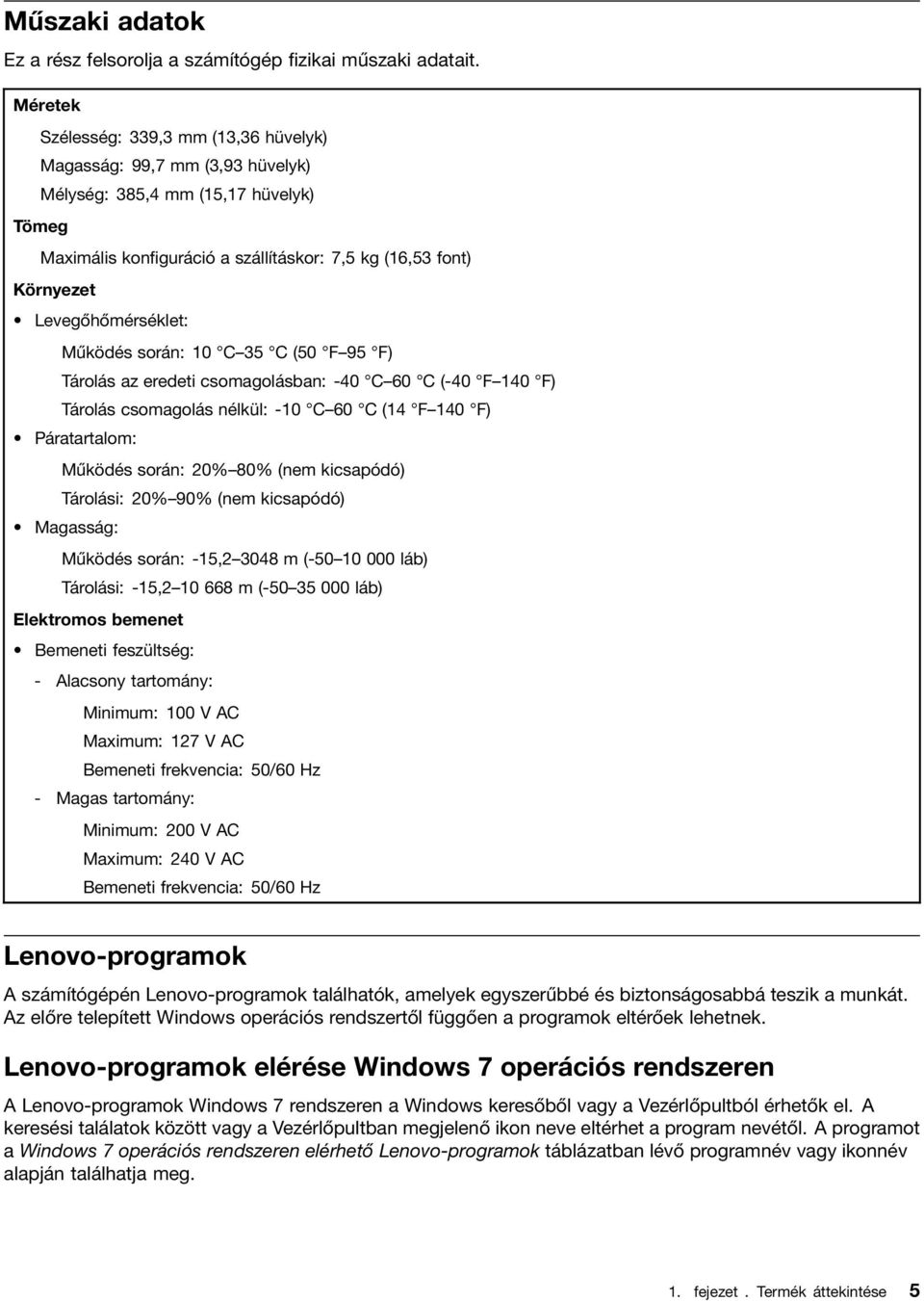 Műszaki adatok

Ez a rész felsorolja a számítógép fizikai műszaki adatait.

Méretek

Szélesség: 339,3 mm (13,36 hüvelyk)
Magasság: 99,7 mm (3,93 hüvelyk)
Mélység: 385,4 mm (15,17 hüvelyk)

Tömeg

Maximális konfiguráció a szállításkor: 7,5 kg (16,53 font)

Környezet

• Levegőhőmérséklet:

Működés során: 10 °C–35 °C (50 °F–95 °F)
Tárolás az eredeti csomagolásban: -40 °C–60 °C (-40 °F–140 °F)
Tárolás csomagolás nélkül: -10 °C–60 °C (14 °F–140 °F)

• Páratartalom:

Működés során: 20%–80% (nem kicsapódó)
Tárolási: 20%–90% (nem kicsapódó)

• Magasság:

Működés során: -15,2–3048 m (-50–10 000 láb)
Tárolási: -15,2–10 668 m (-50–35 000 láb)

Elektromos bemenet

• Bemeneti feszültség:

- Alacsony tartomány:

Minimum: 100 V AC
Maximum: 127 V AC
Bemeneti frekvencia: 50/60 Hz

- Magas tartomány:

Minimum: 200 V AC
Maximum: 240 V AC
Bemeneti frekvencia: 50/60 Hz

Lenovo-programok

A számítógépén Lenovo-programok találhatók, amelyek egyszerűbbé és biztonságosabbá teszik a munkát. Az előre telepített Windows operációs rendszertől függően a programok eltérőek lehetnek.

Lenovo-programok elérése Windows 7 operációs rendszeren

A Lenovo-programok Windows 7 rendszeren a Windows keresőből vagy a Vezérlőpultból érhetők el. A keresési találatok között vagy a Vezérlőpultban megjelenő ikon neve eltérhet a program nevétől. A programot a Windows 7 operációs rendszeren elérhető Lenovo-programok táblázatban lévő programnév vagy ikonnév alapján találhatja meg.

1. fejezet . Termék áttekintése 5